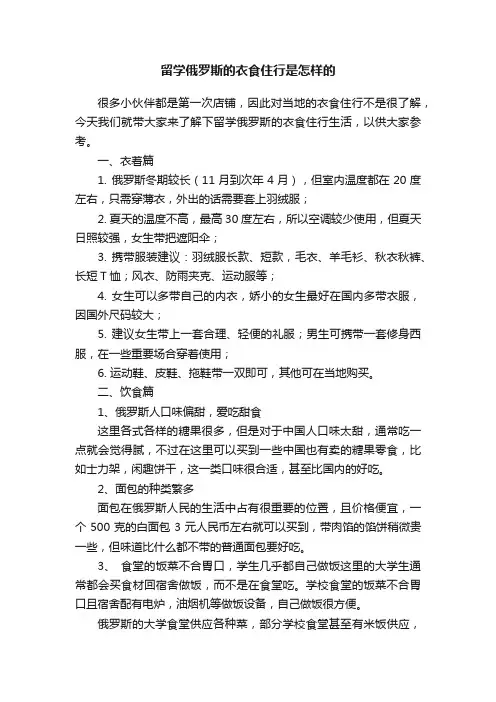 留学俄罗斯的衣食住行是怎样的

很多小伙伴都是第一次店铺，因此对当地的衣食住行不是很了解，今天我们就带大家来了解下留学俄罗斯的衣食住行生活，以供大家参考。

一、衣着篇

1. 俄罗斯冬期较长（11 月到次年 4 月），但室内温度都在 20 度左右，只需穿薄衣，外出的话需要套上羽绒服；

2. 夏天的温度不高，最高 30 度左右，所以空调较少使用，但夏天日照较强，女生带把遮阳伞；

3. 携带服装建议：羽绒服长款、短款，毛衣、羊毛衫、秋衣秋裤、长短 T 恤；风衣、防雨夹克、运动服等；

4. 女生可以多带自己的内衣，娇小的女生最好在国内多带衣服，因国外尺码较大；

5. 建议女生带上一套合理、轻便的礼服；男生可携带一套修身西服，在一些重要场合穿着使用；

6. 运动鞋、皮鞋、拖鞋带一双即可，其他可在当地购买。

二、饮食篇

1、俄罗斯人口味偏甜，爱吃甜食

这里各式各样的糖果很多，但是对于中国人口味太甜，通常吃一点就会觉得腻，不过在这里可以买到一些中国也有卖的糖果零食，比如士力架，闲趣饼干，这一类口味很合适，甚至比国内的好吃。

2、面包的种类繁多

面包在俄罗斯人民的生活中占有很重要的位置，且价格便宜，一个 500 克的白面包 3 元人民币左右就可以买到，带肉馅的馅饼稍微贵一些，但味道比什么都不带的普通面包要好吃。

3、 食堂的饭菜不合胃口，学生几乎都自己做饭这里的大学生通常都会买食材回宿舍做饭，而不是在食堂吃。学校食堂的饭菜不合胃口且宿舍配有电炉，油烟机等做饭设备，自己做饭很方便。

俄罗斯的大学食堂供应各种菜，部分学校食堂甚至有米饭供应，